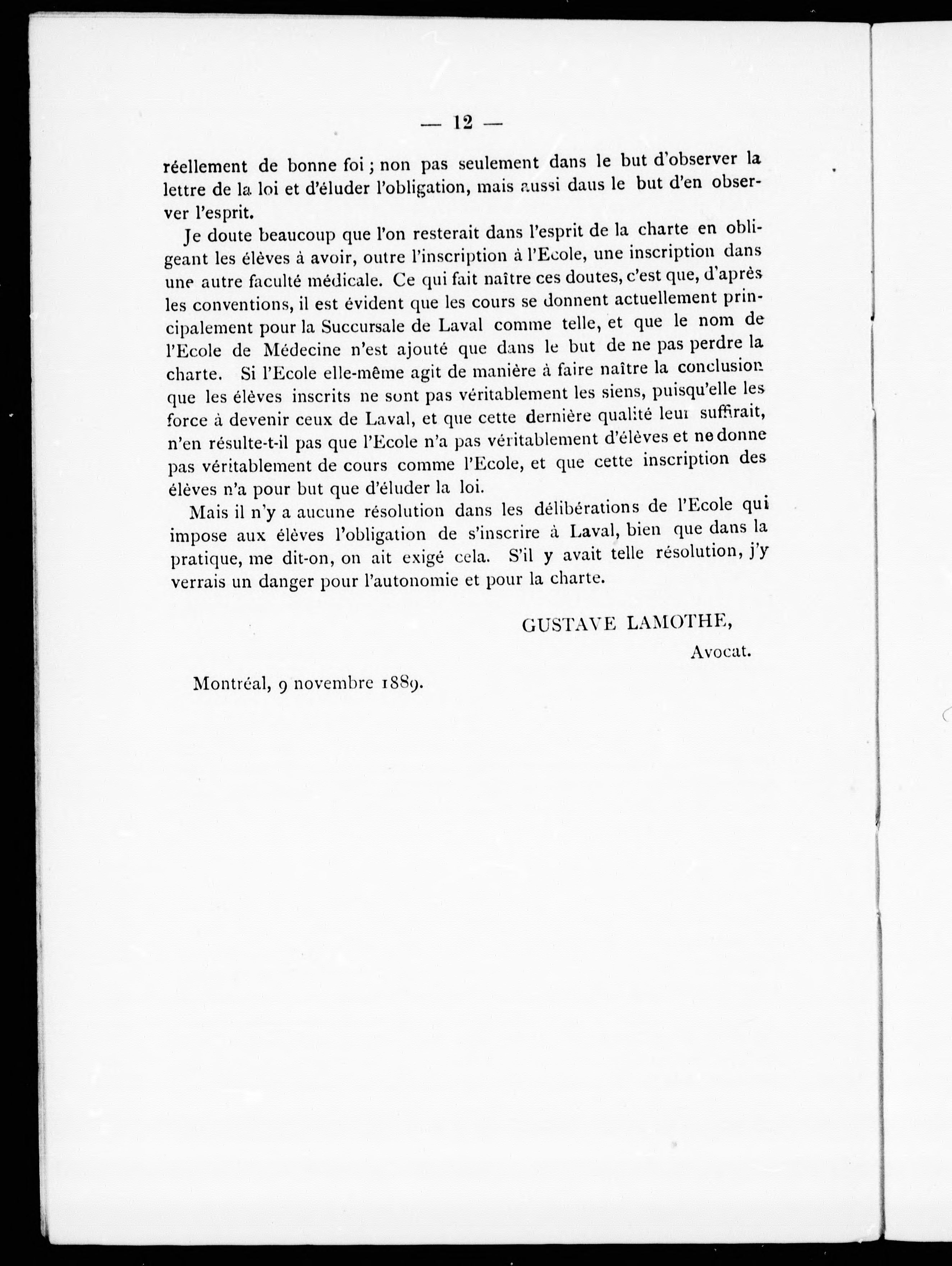 — 12 —

réellement de bonne foi ; non pas seulement dans le but d'observer la lettre de la loi et d'éluder l'obligation, mais aussi daus le but d'en observer l'esprit.

Je doute beaucoup que l'on resterait dans l'esprit de la charte en obligeant les élèves à avoir, outre l'inscription à l'Ecole, une inscription dans une autre faculté médicale. Ce qui fait naître ces doutes, c'est que, d'après les conventions, il est évident que les cours se donnent actuellement principalement pour la Succursale de Laval comme telle, et que le nom de l'Ecole de Médecine n'est ajouté que dans le but de ne pas perdre la charte. Si l'Ecole elle-même agit de manière à faire naître la conclusion que les élèves inscrits ne sont pas véritablement les siens, puisqu'elle les force à devenir ceux de Laval, et que cette dernière qualité leur suffirait, n'en résulte-t-il pas que l'Ecole n'a pas véritablement d'élèves et ne donne pas véritablement de cours comme l'Ecole, et que cette inscription des élèves n'a pour but que d'éluder la loi.

Mais il n'y a aucune résolution dans les délibérations de l'Ecole qui impose aux élèves l'obligation de s'inscrire à Laval, bien que dans la pratique, me dit-on, on ait exigé cela. S'il y avait telle résolution, j'y verrais un danger pour l'autonomie et pour la charte.

GUSTAVE LAMOTHE,
Avocat.

Montréal, 9 novembre 1889.